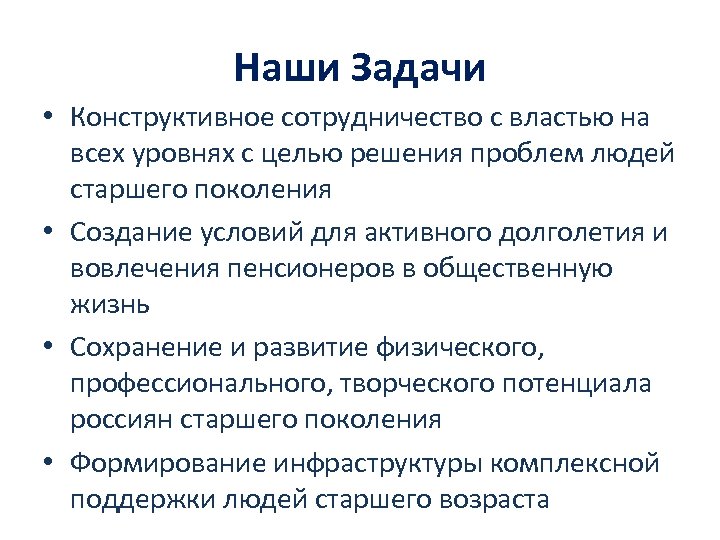 Наши Задачи

• Конструктивное сотрудничество с властью на всех уровнях с целью решения проблем людей старшего поколения

• Создание условий для активного долголетия и вовлечения пенсионеров в общественную жизнь

• Сохранение и развитие физического, профессионального, творческого потенциала россиян старшего поколения

• Формирование инфраструктуры комплексной поддержки людей старшего возраста